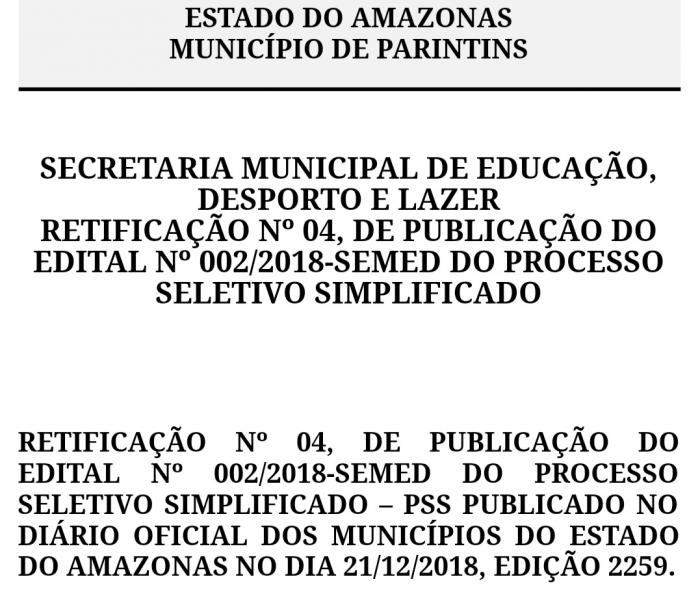 ESTADO DO AMAZONAS
MUNICÍPIO DE PARINTINS

SECRETARIA MUNICIPAL DE EDUCAÇÃO, DESPORTO E LAZER
RETIFICAÇÃO Nº 04, DE PUBLICAÇÃO DO EDITAL Nº 002/2018-SEMED DO PROCESSO SELETIVO SIMPLIFICADO

RETIFICAÇÃO Nº 04, DE PUBLICAÇÃO DO EDITAL Nº 002/2018-SEMED DO PROCESSO SELETIVO SIMPLIFICADO – PSS PUBLICADO NO DIÁRIO OFICIAL DOS MUNICÍPIOS DO ESTADO DO AMAZONAS NO DIA 21/12/2018, EDIÇÃO 2259.